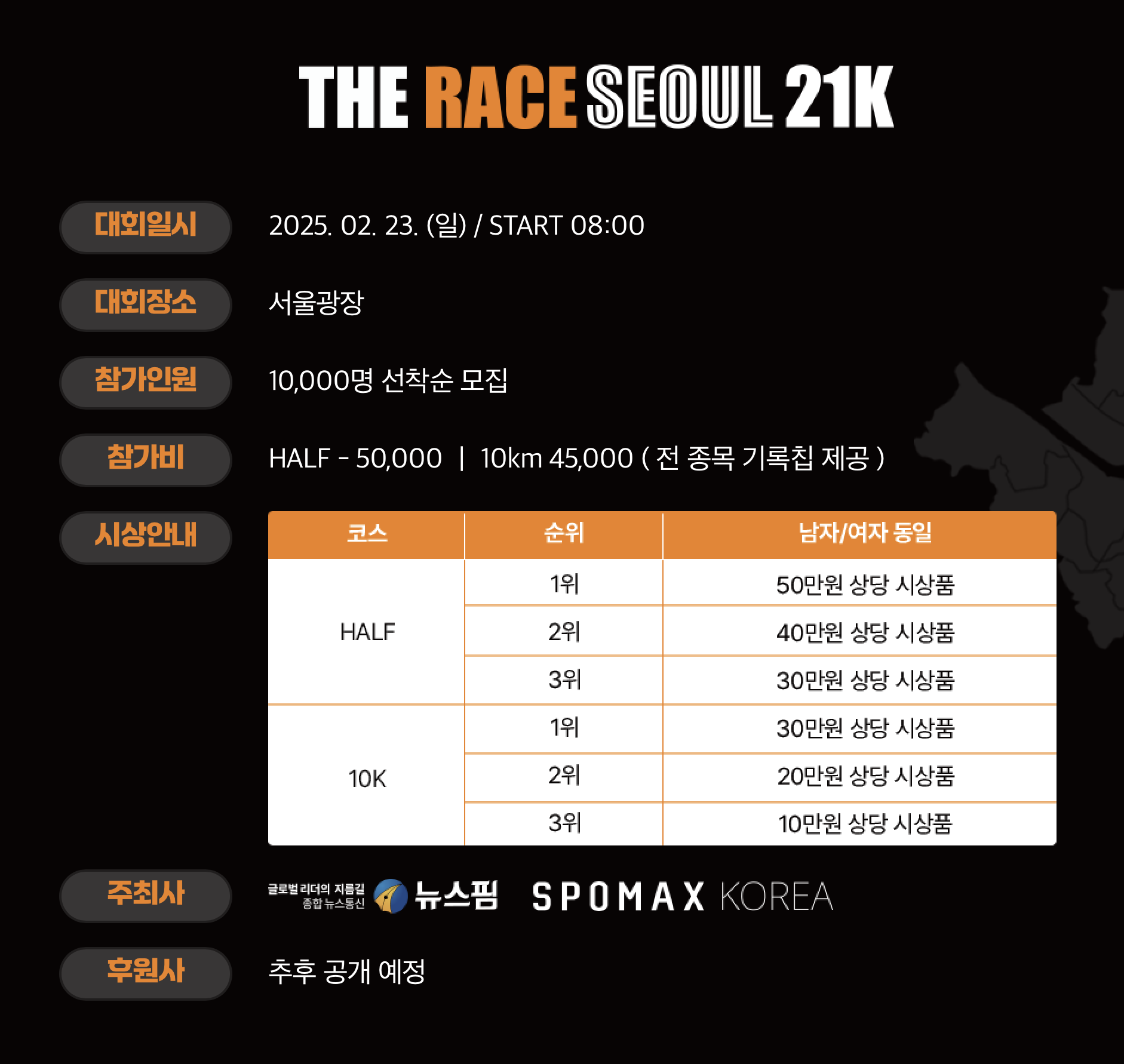 THE RACE SEOUL 21K

대회일시

2025. 02. 23. (일) / START 08:00

대회장소

서울광장

참가인원

10,000명 선착순 모집

참가비

HALF - 50,000 | 10km 45,000 ( 전 종목 기록칩 제공 )

시상안내

| 코스 | 순위 | 남자/여자 동일 |
|---|---|---|
| HALF | 1위 | 50만원 상당 시상품 |
| | 2위 | 40만원 상당 시상품 |
| | 3위 | 30만원 상당 시상품 |
| 10K | 1위 | 30만원 상당 시상품 |
| | 2위 | 20만원 상당 시상품 |
| | 3위 | 10만원 상당 시상품 |

주최사

글로벌 리더의 지름길
종합 뉴스통신
뉴스핌 SPOMAX KOREA

후원사

추후 공개 예정